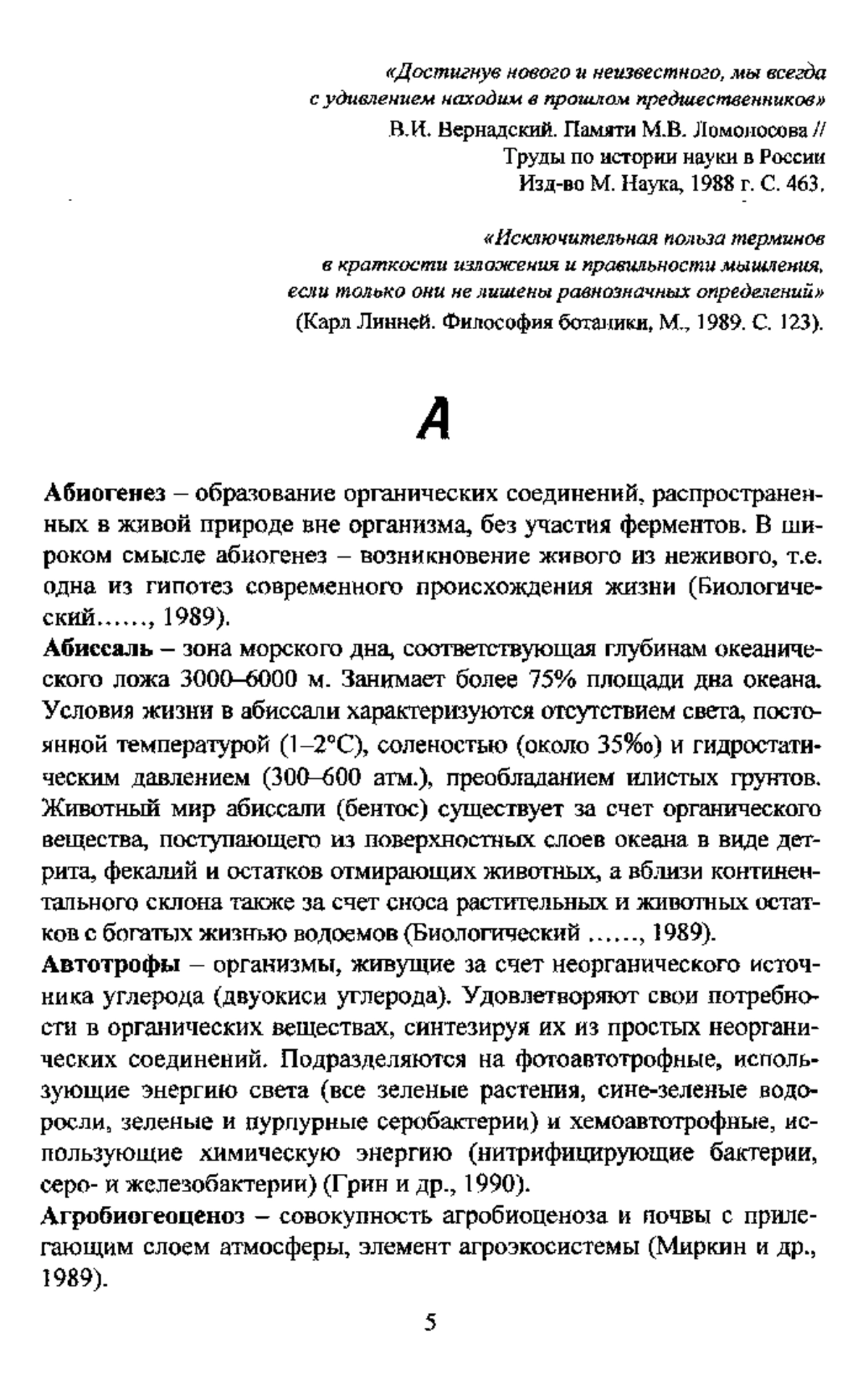 «Достигнув нового и неизвестного, мы всегда с удивлением находим в прошлом предшественников»
В.И. Вернадский. Памяти М.В. Ломоносова // Труды по истории науки в России Изд-во М. Наука, 1988 г. С. 463.

«Исключительная польза терминов в краткости изложения и правильности мышления, если только они не лишены равнозначных определений»
(Карл Линней. Философия ботаники, М., 1989. С. 123).

А

Абиогенез – образование органических соединений, распространенных в живой природе вне организма, без участия ферментов. В широком смысле абиогенез – возникновение живого из неживого, т.е. одна из гипотез современного происхождения жизни (Биологический……, 1989).

Абиссаль – зона морского дна, соответствующая глубинам океанического ложа 3000–6000 м. Занимает более 75% площади дна океана. Условия жизни в абиссали характеризуются отсутствием света, постоянной температурой (1–2°С), соленостью (около 35‰) и гидростатическим давлением (300–600 атм.), преобладанием илистых грунтов. Животный мир абиссали (бентос) существует за счет органического вещества, поступающего из поверхностных слоев океана в виде детрита, фекалий и остатков отмирающих животных, а вблизи континентального склона также за счет сноса растительных и животных остатков с богатых жизнью водоемов (Биологический ……, 1989).

Автотрофы – организмы, живущие за счет неорганического источника углерода (двуокиси углерода). Удовлетворяют свои потребности в органических веществах, синтезируя их из простых неорганических соединений. Подразделяются на фотоавтотрофные, использующие энергию света (все зеленые растения, сине-зеленые водоросли, зеленые и пурпурные серобактерии) и хемоавтотрофные, использующие химическую энергию (нитрифицирующие бактерии, серо- и железобактерии) (Грин и др., 1990).

Агробиогеоценоз – совокупность агробиоценоза и почвы с прилегающим слоем атмосферы, элемент агроэкосистемы (Миркин и др., 1989).

5